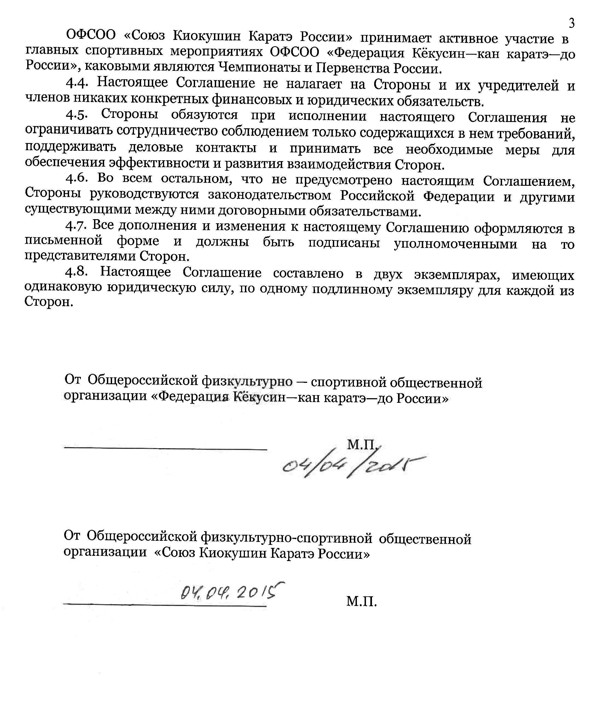 3

ОФСОО «Союз Киокушин Каратэ России» принимает активное участие в главных спортивных мероприятиях ОФСОО «Федерация Кёкусин—кан каратэ—до России», каковыми являются Чемпионаты и Первенства России.

4.4. Настоящее Соглашение не налагает на Стороны и их учредителей и членов никаких конкретных финансовых и юридических обязательств.

4.5. Стороны обязуются при исполнении настоящего Соглашения не ограничивать сотрудничество соблюдением только содержащихся в нем требований, поддерживать деловые контакты и принимать все необходимые меры для обеспечения эффективности и развития взаимодействия Сторон.

4.6. Во всем остальном, что не предусмотрено настоящим Соглашением, Стороны руководствуются законодательством Российской Федерации и другими существующими между ними договорными обязательствами.

4.7. Все дополнения и изменения к настоящему Соглашению оформляются в письменной форме и должны быть подписаны уполномоченными на то представителями Сторон.

4.8. Настоящее Соглашение составлено в двух экземплярах, имеющих одинаковую юридическую силу, по одному подлинному экземпляру для каждой из Сторон.

От Общероссийской физкультурно — спортивной общественной организации «Федерация Кёкусин—кан каратэ—до России»

М.П.
04/04/2015

От Общероссийской физкультурно-спортивной общественной организации «Союз Киокушин Каратэ России»

04.04.2015
М.П.